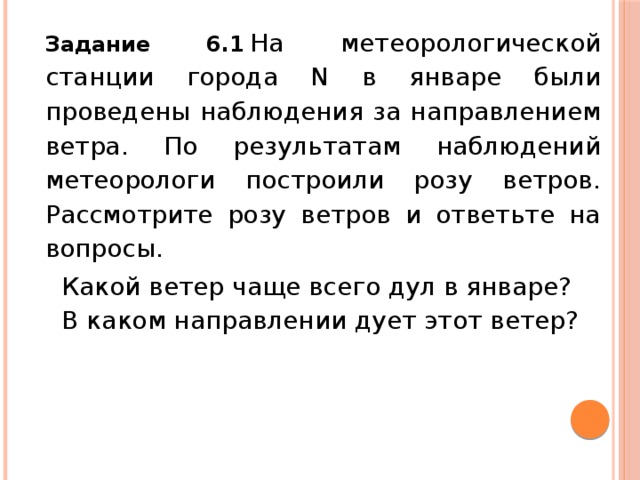 Задание 6.1 На метеорологической станции города N в январе были проведены наблюдения за направлением ветра. По результатам наблюдений метеорологи построили розу ветров. Рассмотрите розу ветров и ответьте на вопросы.

Какой ветер чаще всего дул в январе?
В каком направлении дует этот ветер?